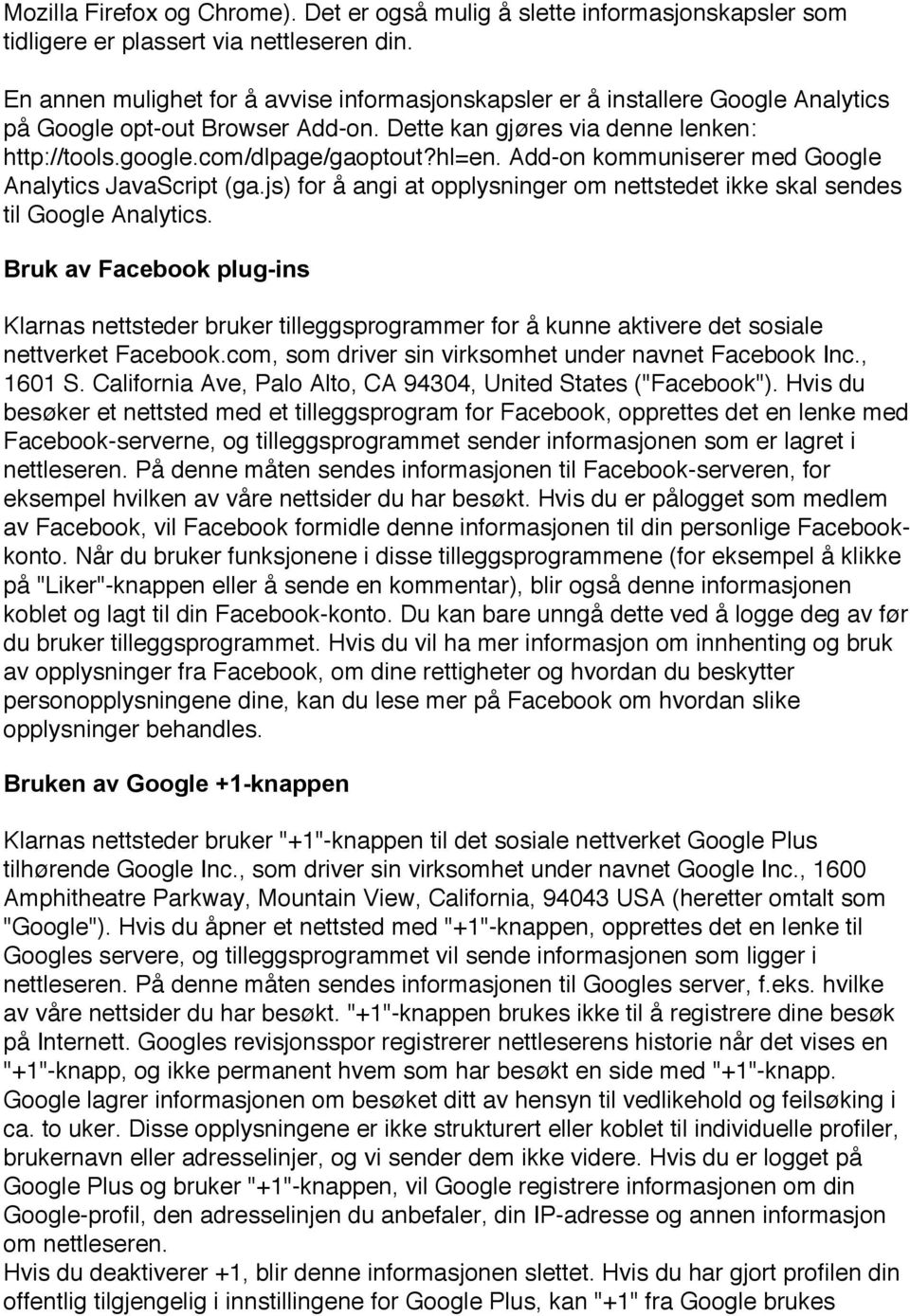 Mozilla Firefox og Chrome). Det er også mulig å slette informasjonskapsler som tidligere er plassert via nettleseren din.

En annen mulighet for å avvise informasjonskapsler er å installere Google Analytics på Google opt-out Browser Add-on. Dette kan gjøres via denne lenken: http://tools.google.com/dlpage/gaoptout?hl=en. Add-on kommuniserer med Google Analytics JavaScript (ga.js) for å angi at opplysninger om nettstedet ikke skal sendes til Google Analytics.

Bruk av Facebook plug-ins

Klarnas nettsteder bruker tilleggsprogrammer for å kunne aktivere det sosiale nettverket Facebook.com, som driver sin virksomhet under navnet Facebook Inc., 1601 S. California Ave, Palo Alto, CA 94304, United States ("Facebook"). Hvis du besøker et nettsted med et tilleggsprogram for Facebook, opprettes det en lenke med Facebook-serverne, og tilleggsprogrammet sender informasjonen som er lagret i nettleseren. På denne måten sendes informasjonen til Facebook-serveren, for eksempel hvilken av våre nettsider du har besøkt. Hvis du er pålogget som medlem av Facebook, vil Facebook formidle denne informasjonen til din personlige Facebook-konto. Når du bruker funksjonene i disse tilleggsprogrammene (for eksempel å klikke på "Liker"-knappen eller å sende en kommentar), blir også denne informasjonen koblet og lagt til din Facebook-konto. Du kan bare unngå dette ved å logge deg av før du bruker tilleggsprogrammet. Hvis du vil ha mer informasjon om innhenting og bruk av opplysninger fra Facebook, om dine rettigheter og hvordan du beskytter personopplysningene dine, kan du lese mer på Facebook om hvordan slike opplysninger behandles.

Bruken av Google +1-knappen

Klarnas nettsteder bruker "+1"-knappen til det sosiale nettverket Google Plus tilhørende Google Inc., som driver sin virksomhet under navnet Google Inc., 1600 Amphitheatre Parkway, Mountain View, California, 94043 USA (heretter omtalt som "Google"). Hvis du åpner et nettsted med "+1"-knappen, opprettes det en lenke til Googles servere, og tilleggsprogrammet vil sende informasjonen som ligger i nettleseren. På denne måten sendes informasjonen til Googles server, f.eks. hvilke av våre nettsider du har besøkt. "+1"-knappen brukes ikke til å registrere dine besøk på Internett. Googles revisjonsspor registrerer nettleserens historie når det vises en "+1"-knapp, og ikke permanent hvem som har besøkt en side med "+1"-knapp. Google lagrer informasjonen om besøket ditt av hensyn til vedlikehold og feilsøking i ca. to uker. Disse opplysningene er ikke strukturert eller koblet til individuelle profiler, brukernavn eller adresselinjer, og vi sender dem ikke videre. Hvis du er logget på Google Plus og bruker "+1"-knappen, vil Google registrere informasjonen om din Google-profil, den adresselinjen du anbefaler, din IP-adresse og annen informasjon om nettleseren.
Hvis du deaktiverer +1, blir denne informasjonen slettet. Hvis du har gjort profilen din offentlig tilgjengelig i innstillingene for Google Plus, kan "+1" fra Google brukes